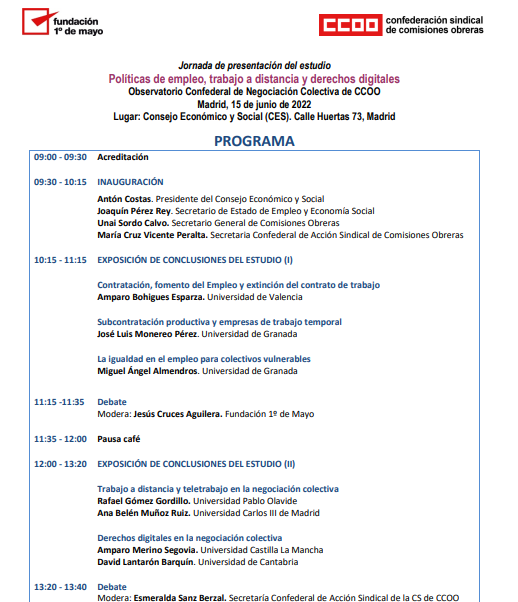 fundación 1º de mayo

CCOO confederación sindical de comisiones obreras

Jornada de presentación del estudio
Políticas de empleo, trabajo a distancia y derechos digitales
Observatorio Confederal de Negociación Colectiva de CCOO
Madrid, 15 de junio de 2022
Lugar: Consejo Económico y Social (CES). Calle Huertas 73, Madrid

PROGRAMA

09:00 - 09:30 Acreditación

09:30 - 10:15 INAUGURACIÓN

Antón Costas. Presidente del Consejo Económico y Social
Joaquín Pérez Rey. Secretario de Estado de Empleo y Economía Social
Unai Sordo Calvo. Secretario General de Comisiones Obreras
María Cruz Vicente Peralta. Secretaria Confederal de Acción Sindical de Comisiones Obreras

10:15 - 11:15 EXPOSICIÓN DE CONCLUSIONES DEL ESTUDIO (I)

Contratación, fomento del Empleo y extinción del contrato de trabajo
Amparo Bohigues Esparza. Universidad de Valencia

Subcontratación productiva y empresas de trabajo temporal
José Luis Monereo Pérez. Universidad de Granada

La igualdad en el empleo para colectivos vulnerables
Miguel Ángel Almendros. Universidad de Granada

11:15 -11:35 Debate
Modera: Jesús Cruces Aguilera. Fundación 1º de Mayo

11:35 - 12:00 Pausa café

12:00 - 13:20 EXPOSICIÓN DE CONCLUSIONES DEL ESTUDIO (II)

Trabajo a distancia y teletrabajo en la negociación colectiva
Rafael Gómez Gordillo. Universidad Pablo Olavide
Ana Belén Muñoz Ruiz. Universidad Carlos III de Madrid

Derechos digitales en la negociación colectiva
Amparo Merino Segovia. Universidad Castilla La Mancha
David Lantarón Barquín. Universidad de Cantabria

13:20 - 13:40 Debate
Modera: Esmeralda Sanz Berzal. Secretaría Confederal de Acción Sindical de la CS de CCOO